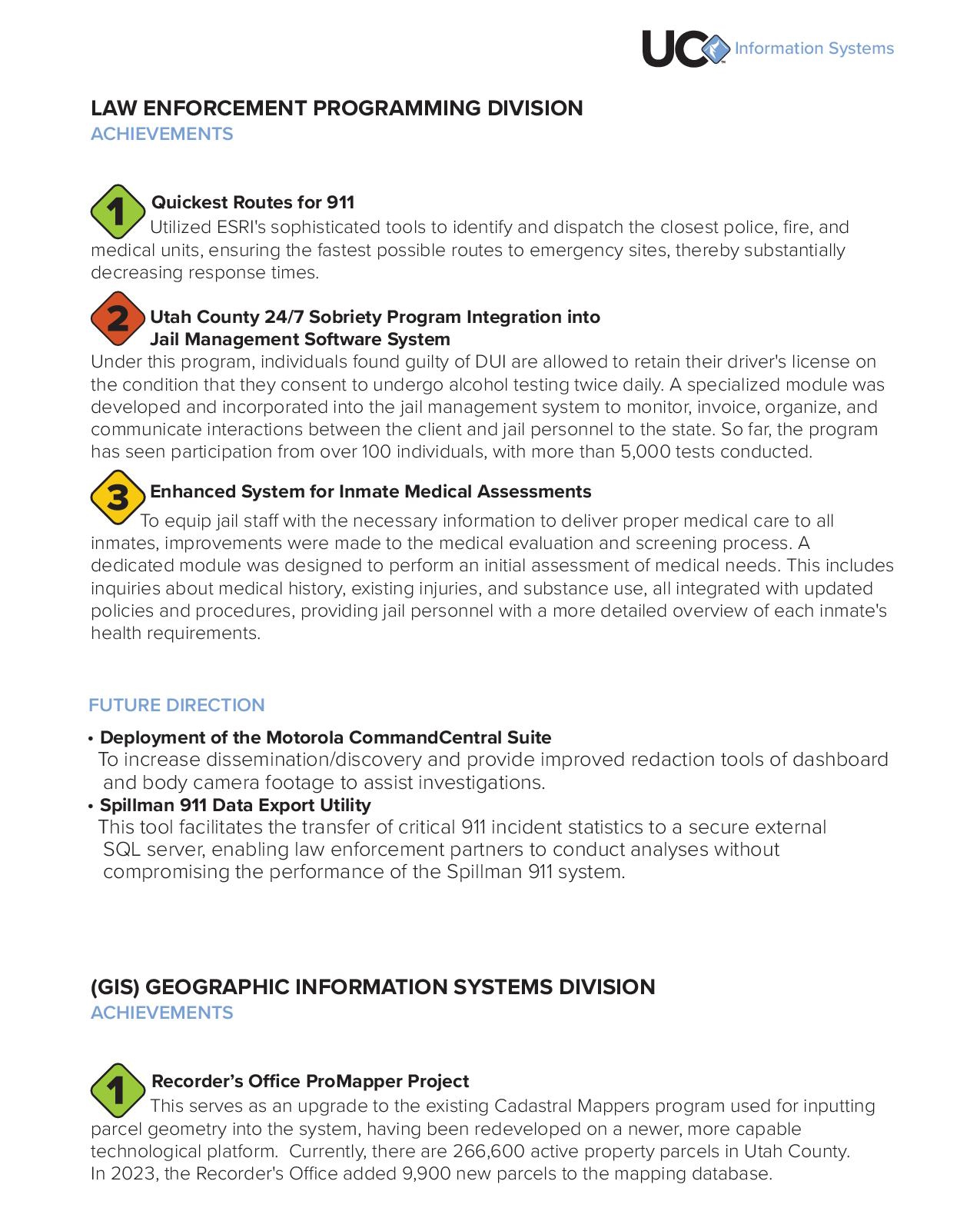 UC Information Systems

LAW ENFORCEMENT PROGRAMMING DIVISION
ACHIEVEMENTS

1 Quickest Routes for 911
Utilized ESRI's sophisticated tools to identify and dispatch the closest police, fire, and medical units, ensuring the fastest possible routes to emergency sites, thereby substantially decreasing response times.

2 Utah County 24/7 Sobriety Program Integration into Jail Management Software System
Under this program, individuals found guilty of DUI are allowed to retain their driver's license on the condition that they consent to undergo alcohol testing twice daily. A specialized module was developed and incorporated into the jail management system to monitor, invoice, organize, and communicate interactions between the client and jail personnel to the state. So far, the program has seen participation from over 100 individuals, with more than 5,000 tests conducted.

3 Enhanced System for Inmate Medical Assessments
To equip jail staff with the necessary information to deliver proper medical care to all inmates, improvements were made to the medical evaluation and screening process. A dedicated module was designed to perform an initial assessment of medical needs. This includes inquiries about medical history, existing injuries, and substance use, all integrated with updated policies and procedures, providing jail personnel with a more detailed overview of each inmate's health requirements.

FUTURE DIRECTION
• Deployment of the Motorola CommandCentral Suite
To increase dissemination/discovery and provide improved redaction tools of dashboard and body camera footage to assist investigations.
• Spillman 911 Data Export Utility
This tool facilitates the transfer of critical 911 incident statistics to a secure external SQL server, enabling law enforcement partners to conduct analyses without compromising the performance of the Spillman 911 system.

(GIS) GEOGRAPHIC INFORMATION SYSTEMS DIVISION
ACHIEVEMENTS

1 Recorder's Office ProMapper Project
This serves as an upgrade to the existing Cadastral Mappers program used for inputting parcel geometry into the system, having been redeveloped on a newer, more capable technological platform. Currently, there are 266,600 active property parcels in Utah County.
In 2023, the Recorder's Office added 9,900 new parcels to the mapping database.